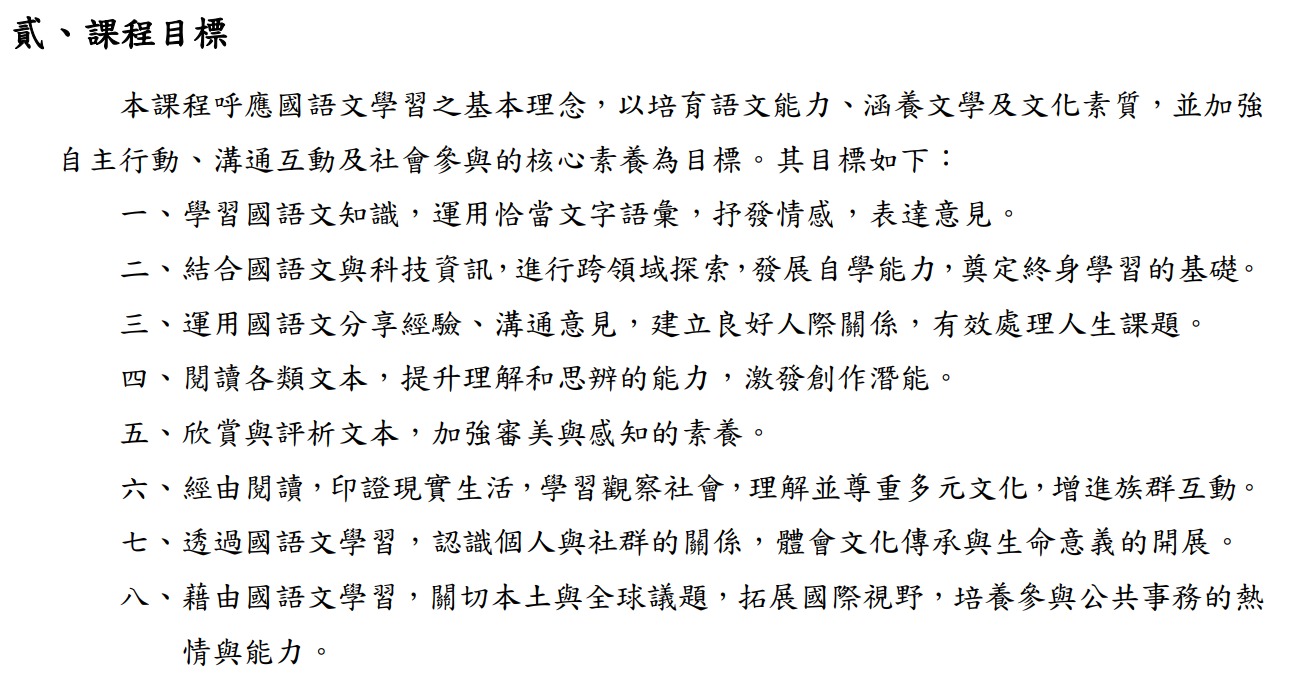 貳、課程目標

本課程呼應國語文學習之基本理念，以培育語文能力、涵養文學及文化素質，並加強自主行動、溝通互動及社會參與的核心素養為目標。其目標如下：

一、學習國語文知識，運用恰當文字語彙，抒發情感，表達意見。

二、結合國語文與科技資訊，進行跨領域探索，發展自學能力，奠定終身學習的基礎。

三、運用國語文分享經驗、溝通意見，建立良好人際關係，有效處理人生課題。

四、閱讀各類文本，提升理解和思辨的能力，激發創作潛能。

五、欣賞與評析文本，加強審美與感知的素養。

六、經由閱讀，印證現實生活，學習觀察社會，理解並尊重多元文化，增進族群互動。

七、透過國語文學習，認識個人與社群的關係，體會文化傳承與生命意義的開展。

八、藉由國語文學習，關切本土與全球議題，拓展國際視野，培養參與公共事務的熱情與能力。